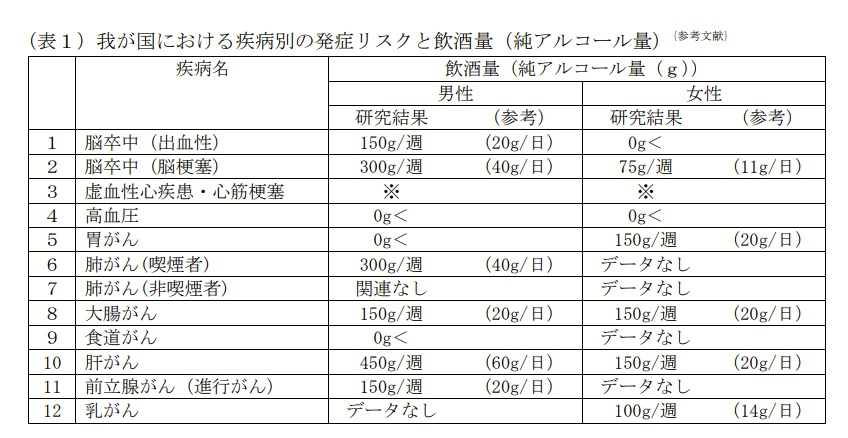 （表１）我が国における疾病別の発症リスクと飲酒量（純アルコール量）〔参考文献〕

| | 疾病名 | 飲酒量（純アルコール量（g）） | | | |
|---|---|---|---|---|---|
| | | 男性 | | 女性 | |
| | | 研究結果 | （参考） | 研究結果 | （参考） |
| 1 | 脳卒中（出血性） | 150g/週 | （20g/日） | 0g＜ | |
| 2 | 脳卒中（脳梗塞） | 300g/週 | （40g/日） | 75g/週 | （11g/日） |
| 3 | 虚血性心疾患・心筋梗塞 | ※ | | ※ | |
| 4 | 高血圧 | 0g＜ | | 0g＜ | |
| 5 | 胃がん | 0g＜ | | 150g/週 | （20g/日） |
| 6 | 肺がん(喫煙者) | 300g/週 | （40g/日） | データなし | |
| 7 | 肺がん(非喫煙者) | 関連なし | | データなし | |
| 8 | 大腸がん | 150g/週 | （20g/日） | 150g/週 | （20g/日） |
| 9 | 食道がん | 0g＜ | | データなし | |
| 10 | 肝がん | 450g/週 | （60g/日） | 150g/週 | （20g/日） |
| 11 | 前立腺がん（進行がん） | 150g/週 | （20g/日） | データなし | |
| 12 | 乳がん | データなし | | 100g/週 | （14g/日） |